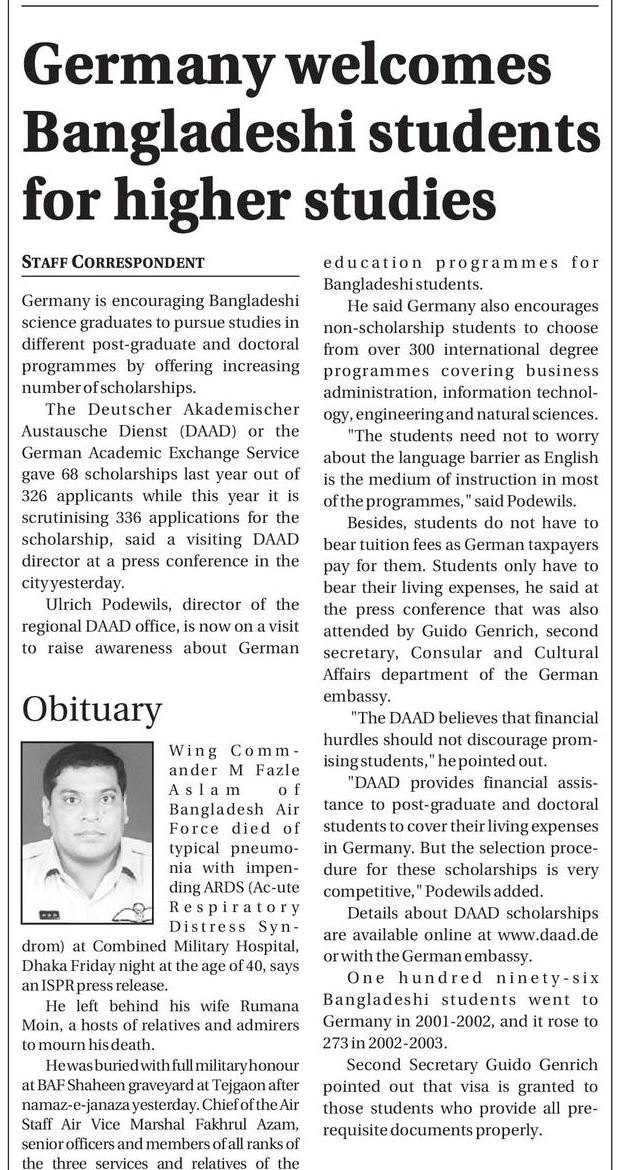 Germany welcomes Bangladeshi students for higher studies

STAFF CORRESPONDENT

Germany is encouraging Bangladeshi science graduates to pursue studies in different post-graduate and doctoral programmes by offering increasing number of scholarships.

The Deutscher Akademischer Austausche Dienst (DAAD) or the German Academic Exchange Service gave 68 scholarships last year out of 326 applicants while this year it is scrutinising 336 applications for the scholarship, said a visiting DAAD director at a press conference in the city yesterday.

Ulrich Podewils, director of the regional DAAD office, is now on a visit to raise awareness about German education programmes for Bangladeshi students.

He said Germany also encourages non-scholarship students to choose from over 300 international degree programmes covering business administration, information technology, engineering and natural sciences.

"The students need not to worry about the language barrier as English is the medium of instruction in most of the programmes," said Podewils.

Besides, students do not have to bear tuition fees as German taxpayers pay for them. Students only have to bear their living expenses, he said at the press conference that was also attended by Guido Genrich, second secretary, Consular and Cultural Affairs department of the German embassy.

"The DAAD believes that financial hurdles should not discourage promising students," he pointed out.

"DAAD provides financial assistance to post-graduate and doctoral students to cover their living expenses in Germany. But the selection procedure for these scholarships is very competitive," Podewils added.

Details about DAAD scholarships are available online at www.daad.de or with the German embassy.

One hundred ninety-six Bangladeshi students went to Germany in 2001-2002, and it rose to 273 in 2002-2003.

Second Secretary Guido Genrich pointed out that visa is granted to those students who provide all prerequisite documents properly.

Obituary

Wing Commander M Fazle Aslam of Bangladesh Air Force died of typical pneumonia with impending ARDS (Ac-ute Respiratory Distress Syndrom) at Combined Military Hospital, Dhaka Friday night at the age of 40, says an ISPR press release.

He left behind his wife Rumana Moin, a hosts of relatives and admirers to mourn his death.

He was buried with full military honour at BAF Shaheen graveyard at Tejgaon after namaz-e-janaza yesterday. Chief of the Air Staff Air Vice Marshal Fakhrul Azam, senior officers and members of all ranks of the three services and relatives of the